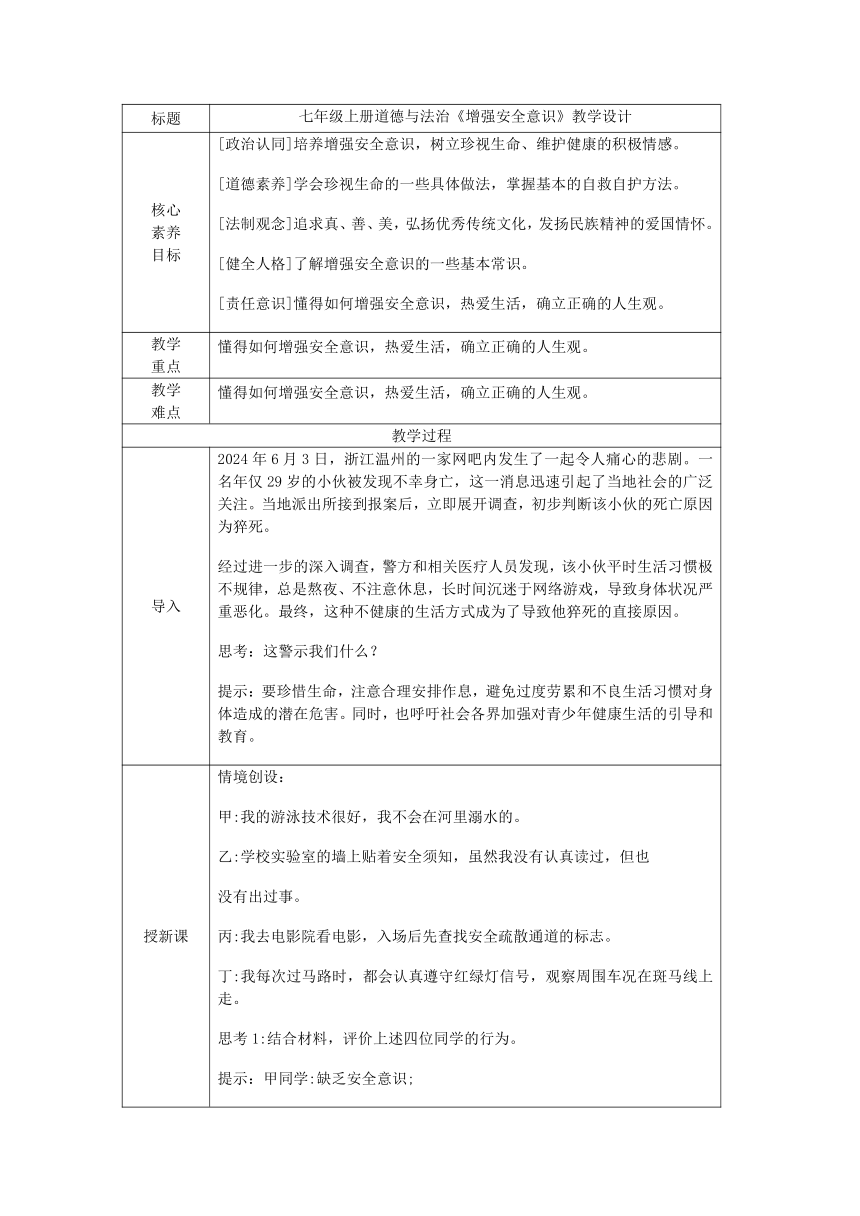 | 标题 | 七年级上册道德与法治《增强安全意识》教学设计 |
|---|---|
| 核心素养目标 | [政治认同]培养增强安全意识，树立珍视生命、维护健康的积极情感。<br><br>[道德素养]学会珍视生命的一些具体做法，掌握基本的自救自护方法。<br><br>[法制观念]追求真、善、美，弘扬优秀传统文化，发扬民族精神的爱国情怀。<br><br>[健全人格]了解增强安全意识的一些基本常识。<br><br>[责任意识]懂得如何增强安全意识，热爱生活，确立正确的人生观。 |
| 教学重点 | 懂得如何增强安全意识，热爱生活，确立正确的人生观。 |
| 教学难点 | 懂得如何增强安全意识，热爱生活，确立正确的人生观。 |
| 教学过程 | |
| 导入 | 2024 年 6 月 3 日，浙江温州的一家网吧内发生了一起令人痛心的悲剧。一名年仅 29 岁的小伙被发现不幸身亡，这一消息迅速引起了当地社会的广泛关注。当地派出所接到报案后，立即展开调查，初步判断该小伙的死亡原因为猝死。<br><br>经过进一步的深入调查，警方和相关医疗人员发现，该小伙平时生活习惯极不规律，总是熬夜、不注意休息，长时间沉迷于网络游戏，导致身体状况严重恶化。最终，这种不健康的生活方式成为了导致他猝死的直接原因。<br><br>思考：这警示我们什么？<br><br>提示：要珍惜生命，注意合理安排作息，避免过度劳累和不良生活习惯对身体造成的潜在危害。同时，也呼吁社会各界加强对青少年健康生活的引导和教育。 |
| 授新课 | 情境创设：<br><br>甲:我的游泳技术很好，我不会在河里溺水的。<br><br>乙:学校实验室的墙上贴着安全须知，虽然我没有认真读过，但也<br><br>没有出过事。<br><br>丙:我去电影院看电影，入场后先查找安全疏散通道的标志。<br><br>丁:我每次过马路时，都会认真遵守红绿灯信号，观察周围车况在斑马线上走。<br><br>思考 1:结合材料，评价上述四位同学的行为。<br><br>提示：甲同学:缺乏安全意识; |